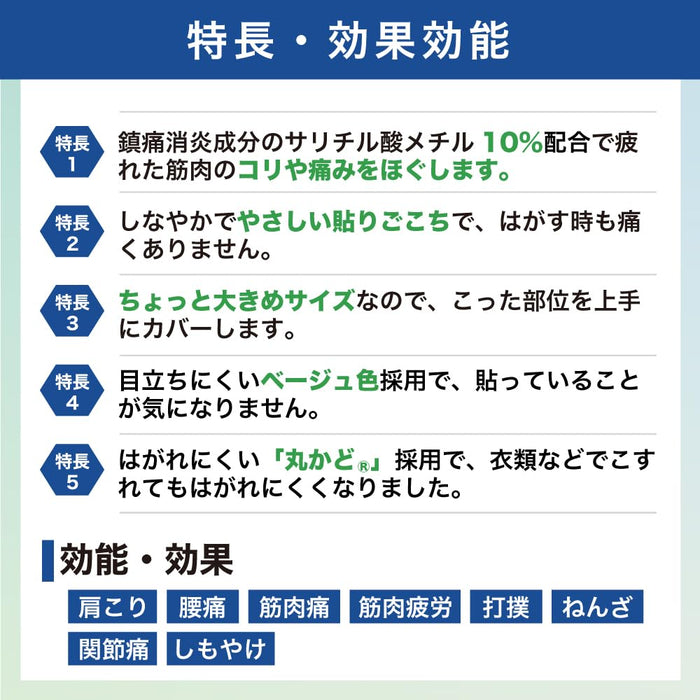 特長・効果効能

特長 1
鎮痛消炎成分のサリチル酸メチル 10%配合で疲れた筋肉のコリや痛みをほぐします。

特長 2
しなやかでやさしい貼りごこちで、はがす時も痛くありません。

特長 3
ちょっと大きめサイズなので、こった部位を上手にカバーします。

特長 4
目立ちにくいベージュ色採用で、貼っていることが気になりません。

特長 5
はがれにくい「丸かど®」採用で、衣類などでこすれてもはがれにくくなりました。

効能・効果

肩こり 腰痛 筋肉痛 筋肉疲労 打撲 ねんざ 関節痛 しもやけ